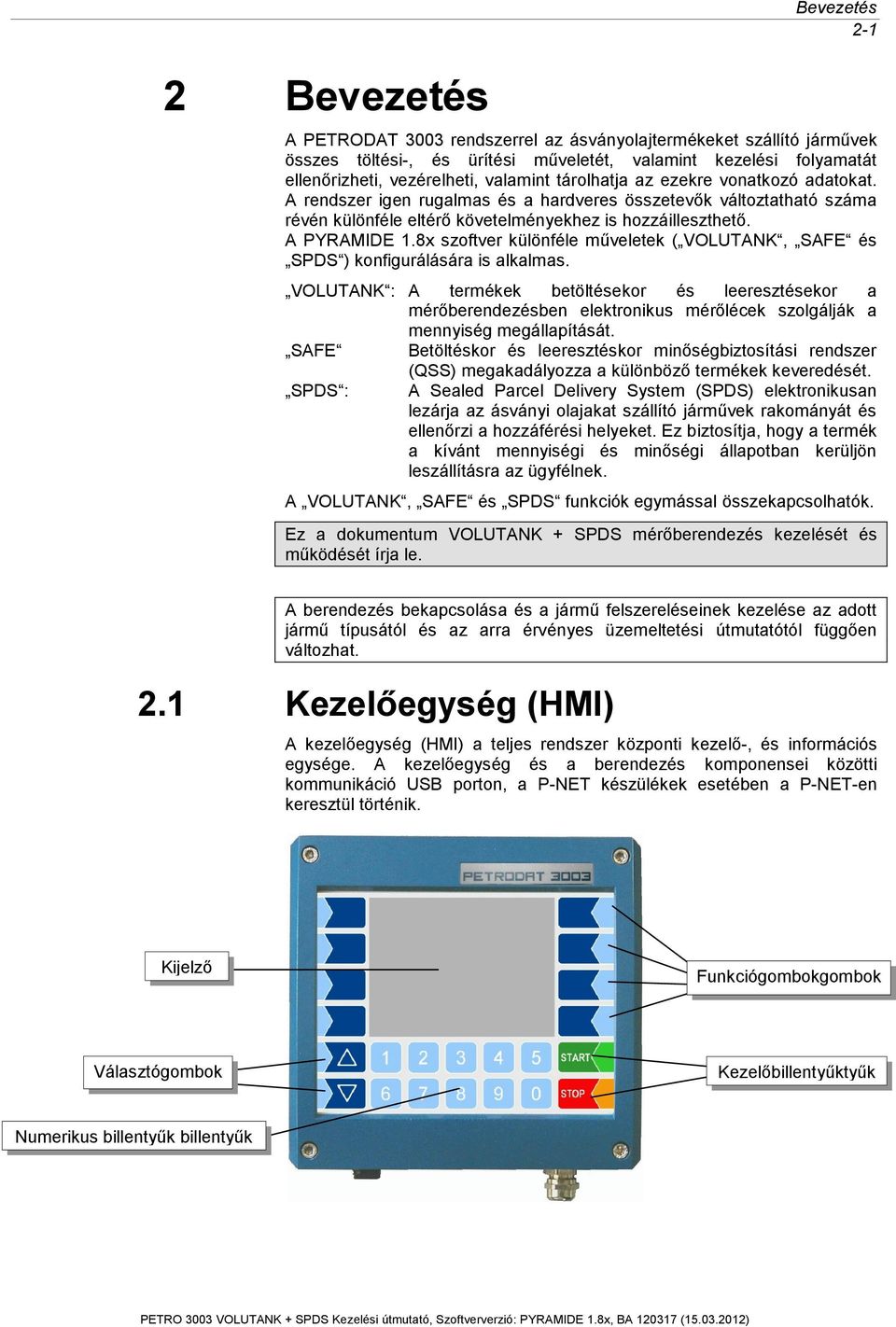 Bevezetés
2-1

2 Bevezetés

A PETRODAT 3003 rendszerrel az ásványolajtermékeket szállító járművek összes töltési-, és ürítési műveletét, valamint kezelési folyamatát ellenőrizheti, vezérelheti, valamint tárolhatja az ezekre vonatkozó adatokat. A rendszer igen rugalmas és a hardveres összetevők változtatható száma révén különféle eltérő követelményekhez is hozzáilleszthető.
A PYRAMIDE 1.8x szoftver különféle műveletek („VOLUTANK“, „SAFE“ és „SPDS“) konfigurálására is alkalmas.

„VOLUTANK“: A termékek betöltésekor és leeresztésekor a mérőberendezésben elektronikus mérőlécek szolgálják a mennyiség megállapítását.
„SAFE“ Betöltéskor és leeresztéskor minőségbiztosítási rendszer (QSS) megakadályozza a különböző termékek keveredését.
„SPDS“: A Sealed Parcel Delivery System (SPDS) elektronikusan lezárja az ásványi olajakat szállító járművek rakományát és ellenőrzi a hozzáférési helyeket. Ez biztosítja, hogy a termék a kívánt mennyiségi és minőségi állapotban kerüljön leszállításra az ügyfélnek.

A „VOLUTANK“, „SAFE“ és „SPDS“ funkciók egymással összekapcsolhatók.

Ez a dokumentum VOLUTANK + SPDS mérőberendezés kezelését és működését írja le.

A berendezés bekapcsolása és a jármű felszereléseinek kezelése az adott jármű típusától és az arra érvényes üzemeltetési útmutatótól függően változhat.

2.1 Kezelőegység (HMI)

A kezelőegység (HMI) a teljes rendszer központi kezelő-, és információs egysége. A kezelőegység és a berendezés komponensei közötti kommunikáció USB porton, a P-NET készülékek esetében a P-NET-en keresztül történik.

PETRODAT 3003
Kijelző
Funkciógombokgombok
Választógombok
Kezelőbillentyűktyűk
Numerikus billentyűk billentyűk
1 2 3 4 5 START
6 7 8 9 0 STOP

PETRO 3003 VOLUTANK + SPDS Kezelési útmutató, Szoftververzió: PYRAMIDE 1.8x, BA 120317 (15.03.2012)